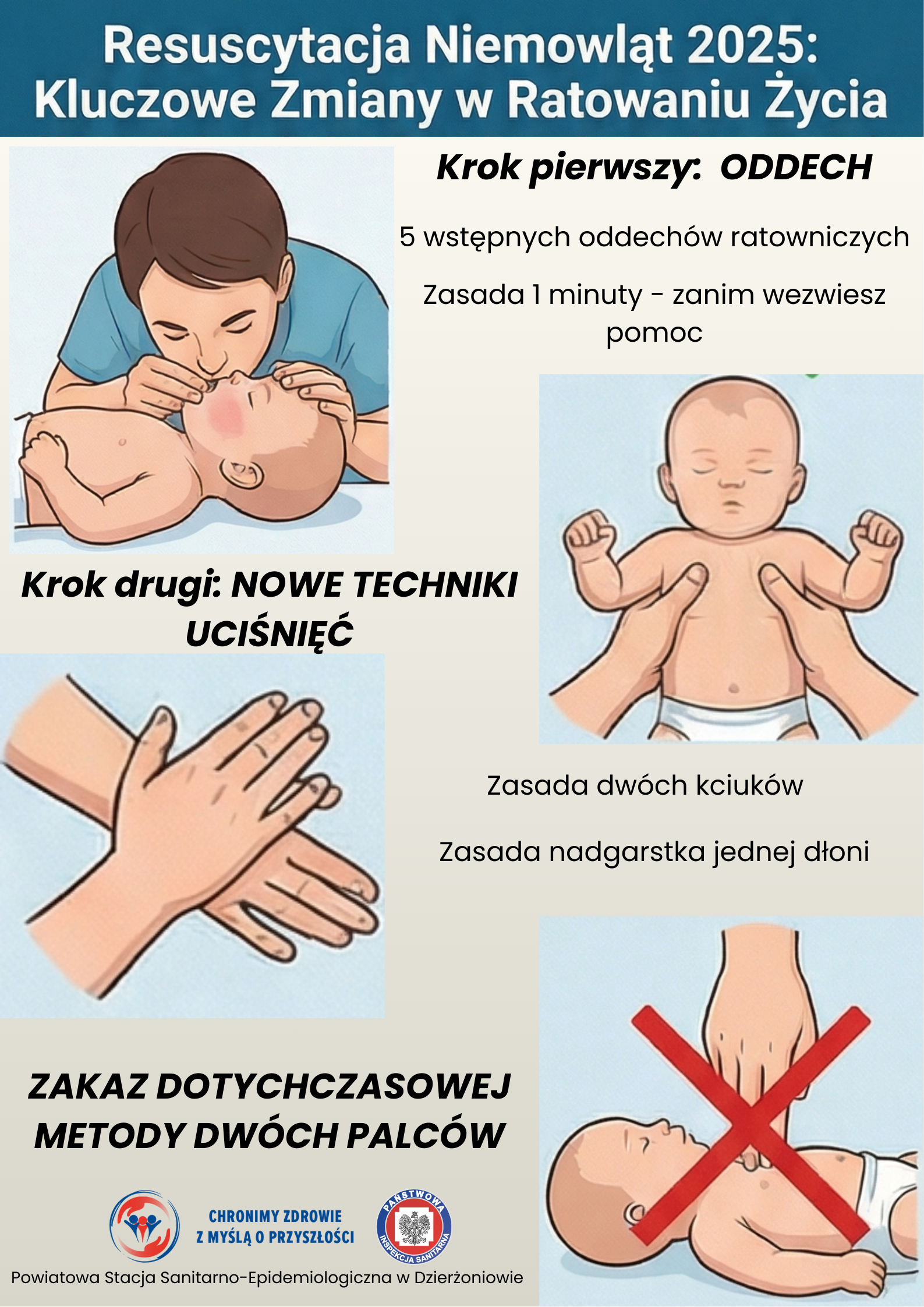 Resuscytacja Niemowląt 2025:
Kluczowe Zmiany w Ratowaniu Życia

Krok pierwszy: ODDECH

5 wstępnych oddechów ratowniczych

Zasada 1 minuty - zanim wezwiesz pomoc

Krok drugi: NOWE TECHNIKI UCIŚNIĘĆ

Zasada dwóch kciuków

Zasada nadgarstka jednej dłoni

ZAKAZ DOTYCHCZASOWEJ METODY DWÓCH PALCÓW

CHRONIMY ZDROWIE
Z MYŚLĄ O PRZYSZŁOŚCI

PAŃSTWOWA
INSPEKCJA SANITARNA

Powiatowa Stacja Sanitarno-Epidemiologiczna w Dzierżoniowie